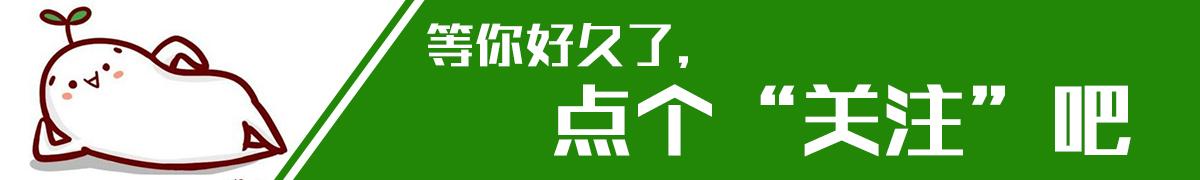 等你好久了，

点个“关注”吧